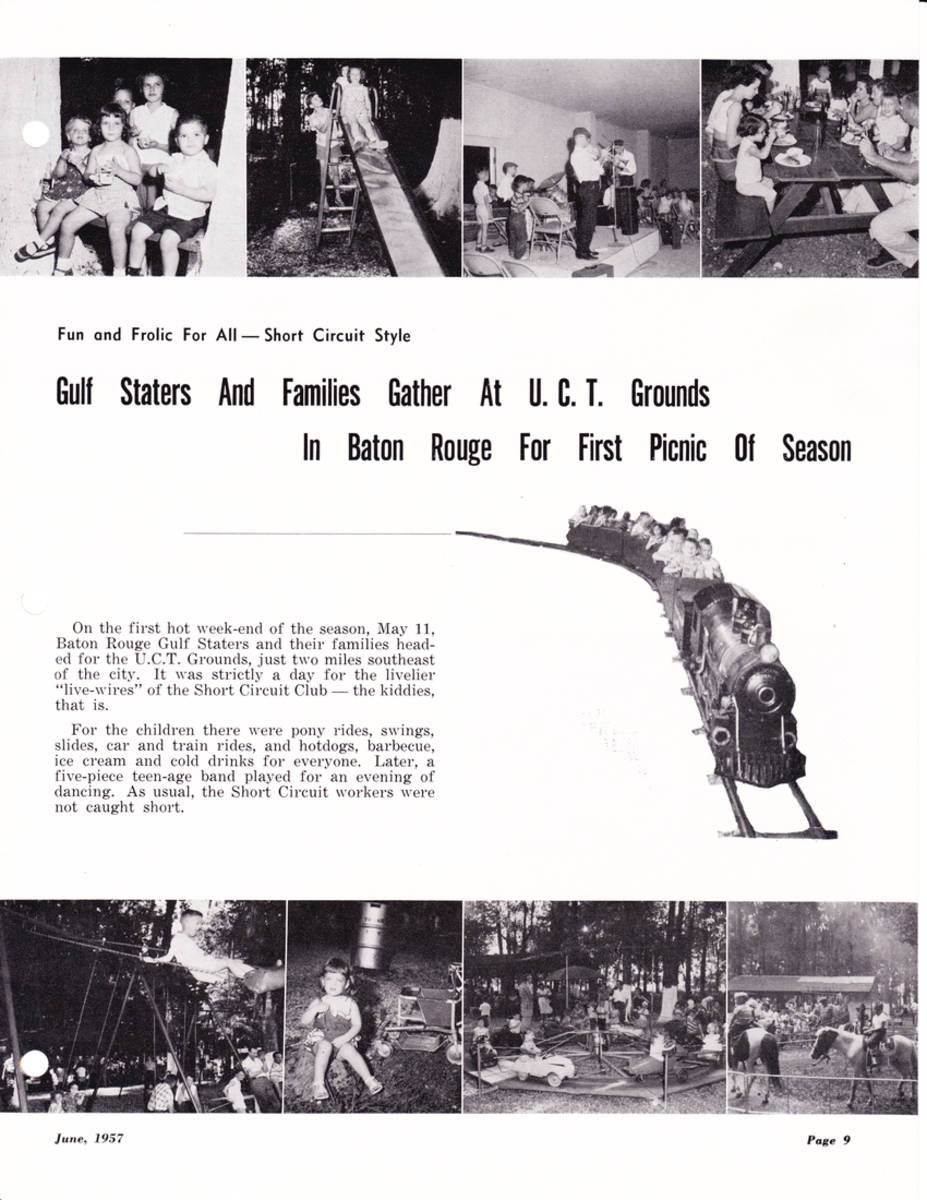 Fun and Frolic For All — Short Circuit Style

Gulf Staters And Families Gather At U. C. T. Grounds In Baton Rouge For First Picnic Of Season

On the first hot week-end of the season, May 11, Baton Rouge Gulf Staters and their families headed for the U.C.T. Grounds, just two miles southeast of the city. It was strictly a day for the livelier "live-wires" of the Short Circuit Club — the kiddies, that is.

For the children there were pony rides, swings, slides, car and train rides, and hotdogs, barbecue, ice cream and cold drinks for everyone. Later, a five-piece teen-age band played for an evening of dancing. As usual, the Short Circuit workers were not caught short.

June, 1957

Page 9